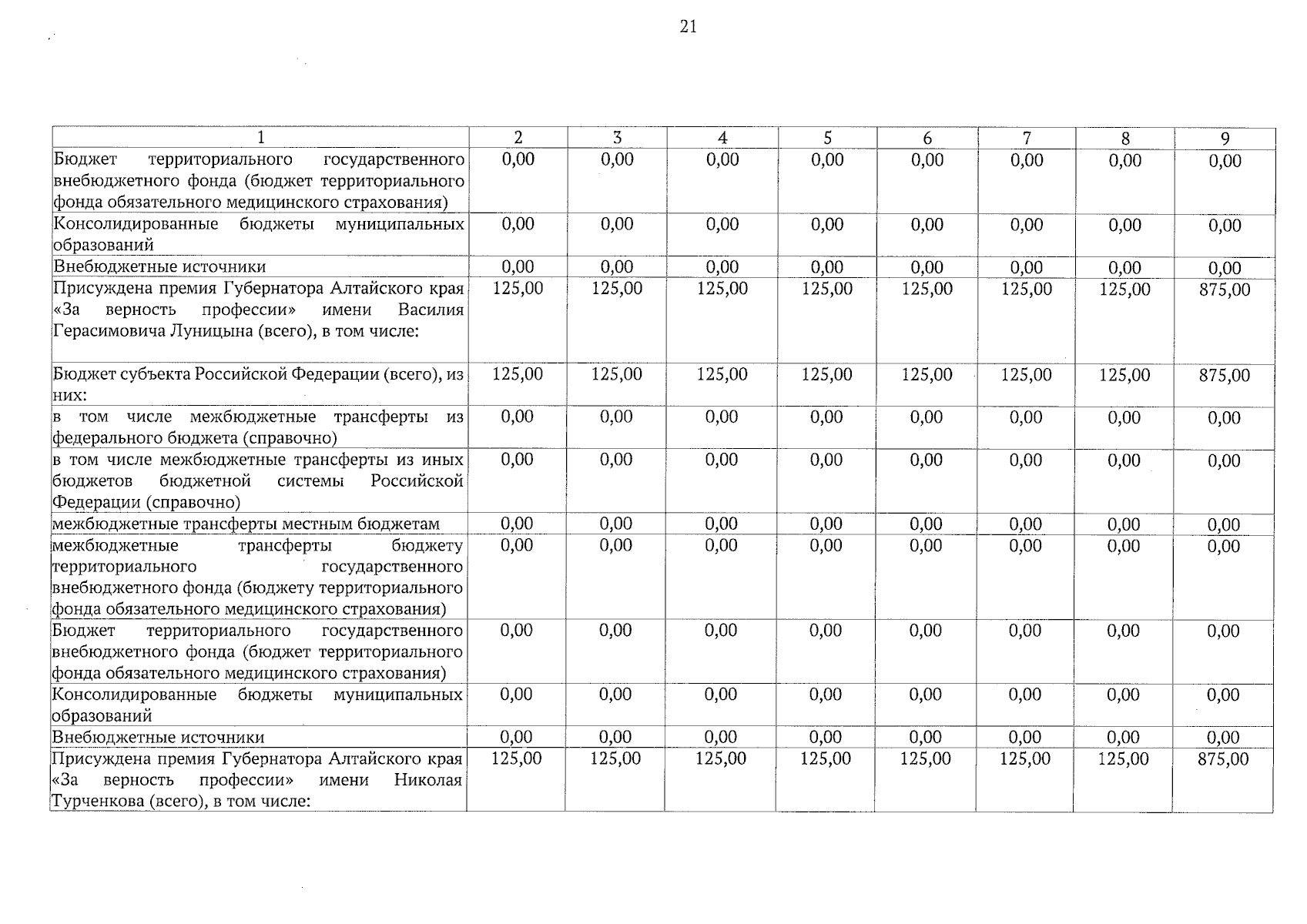 21

| 1 | 2 | 3 | 4 | 5 | 6 | 7 | 8 | 9 |
|---|---|---|---|---|---|---|---|---|
| Бюджет территориального государственного внебюджетного фонда (бюджет территориального фонда обязательного медицинского страхования) | 0,00 | 0,00 | 0,00 | 0,00 | 0,00 | 0,00 | 0,00 | 0,00 |
| Консолидированные бюджеты муниципальных образований | 0,00 | 0,00 | 0,00 | 0,00 | 0,00 | 0,00 | 0,00 | 0,00 |
| Внебюджетные источники | 0,00 | 0,00 | 0,00 | 0,00 | 0,00 | 0,00 | 0,00 | 0,00 |
| Присуждена премия Губернатора Алтайского края «За верность профессии» имени Василия Герасимовича Луницына (всего), в том числе: | 125,00 | 125,00 | 125,00 | 125,00 | 125,00 | 125,00 | 125,00 | 875,00 |
| Бюджет субъекта Российской Федерации (всего), из них: | 125,00 | 125,00 | 125,00 | 125,00 | 125,00 | 125,00 | 125,00 | 875,00 |
| в том числе межбюджетные трансферты из федерального бюджета (справочно) | 0,00 | 0,00 | 0,00 | 0,00 | 0,00 | 0,00 | 0,00 | 0,00 |
| в том числе межбюджетные трансферты из иных бюджетов бюджетной системы Российской Федерации (справочно) | 0,00 | 0,00 | 0,00 | 0,00 | 0,00 | 0,00 | 0,00 | 0,00 |
| межбюджетные трансферты местным бюджетам | 0,00 | 0,00 | 0,00 | 0,00 | 0,00 | 0,00 | 0,00 | 0,00 |
| межбюджетные трансферты бюджету территориального государственного внебюджетного фонда (бюджету территориального фонда обязательного медицинского страхования) | 0,00 | 0,00 | 0,00 | 0,00 | 0,00 | 0,00 | 0,00 | 0,00 |
| Бюджет территориального государственного внебюджетного фонда (бюджет территориального фонда обязательного медицинского страхования) | 0,00 | 0,00 | 0,00 | 0,00 | 0,00 | 0,00 | 0,00 | 0,00 |
| Консолидированные бюджеты муниципальных образований | 0,00 | 0,00 | 0,00 | 0,00 | 0,00 | 0,00 | 0,00 | 0,00 |
| Внебюджетные источники | 0,00 | 0,00 | 0,00 | 0,00 | 0,00 | 0,00 | 0,00 | 0,00 |
| Присуждена премия Губернатора Алтайского края «За верность профессии» имени Николая Турченкова (всего), в том числе: | 125,00 | 125,00 | 125,00 | 125,00 | 125,00 | 125,00 | 125,00 | 875,00 |